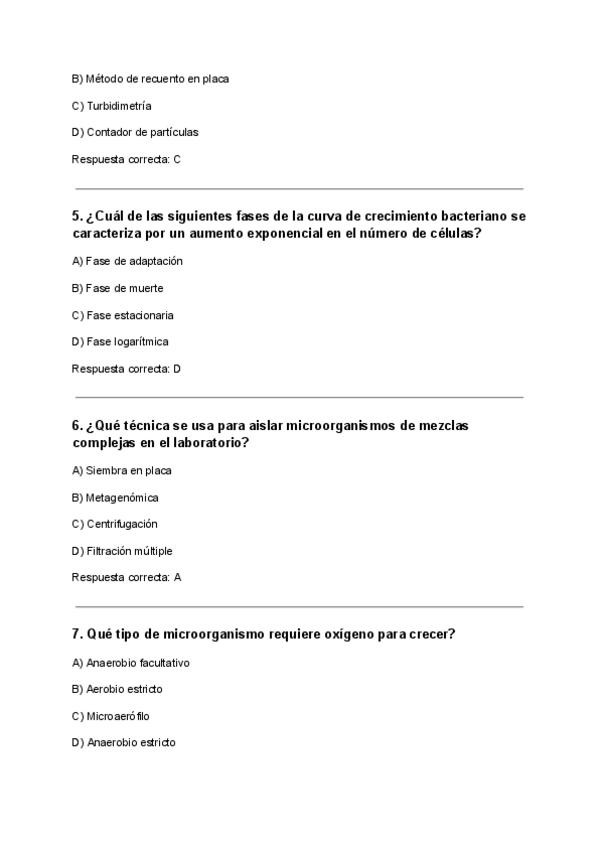 B) Método de recuento en placa

C) Turbidimetría

D) Contador de partículas

Respuesta correcta: C

5. ¿Cuál de las siguientes fases de la curva de crecimiento bacteriano se caracteriza por un aumento exponencial en el número de células?

A) Fase de adaptación

B) Fase de muerte

C) Fase estacionaria

D) Fase logarítmica

Respuesta correcta: D

6. ¿Qué técnica se usa para aislar microorganismos de mezclas complejas en el laboratorio?

A) Siembra en placa

B) Metagenómica

C) Centrifugación

D) Filtración múltiple

Respuesta correcta: A

7. Qué tipo de microorganismo requiere oxígeno para crecer?

A) Anaerobio facultativo

B) Aerobio estricto

C) Microaerófilo

D) Anaerobio estricto